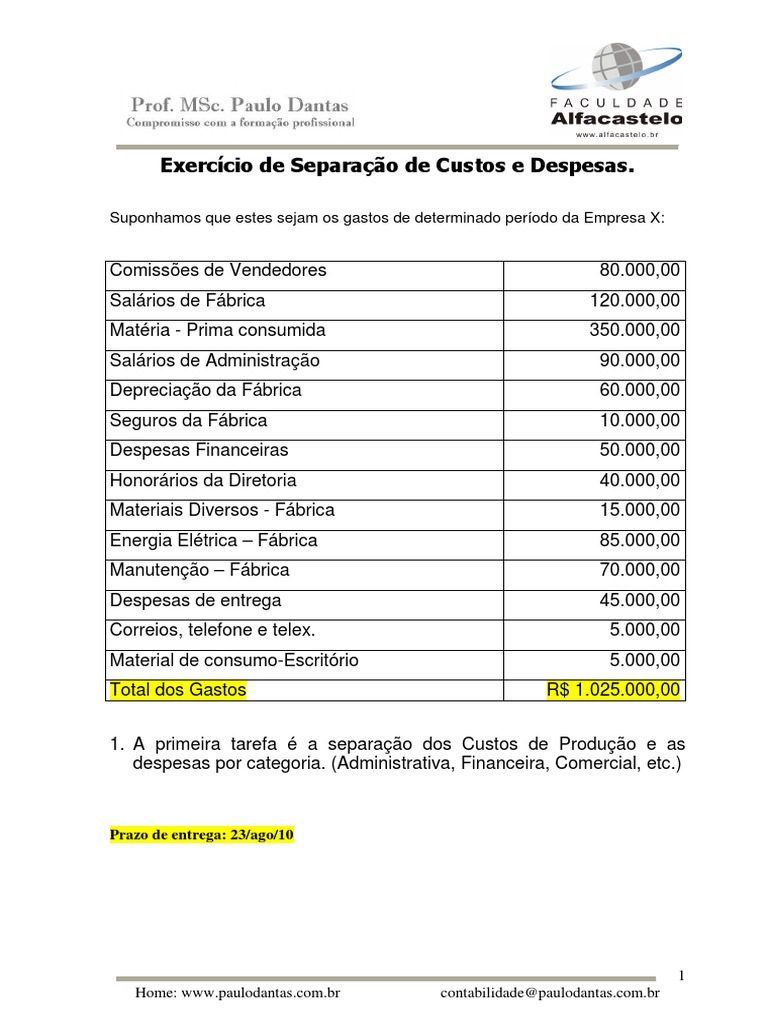 Prof. MSc. Paulo Dantas
Compromisso com a formação profissional

FACULDADE
Alfacastelo
www.alfacastelo.br

Exercício de Separação de Custos e Despesas.

Suponhamos que estes sejam os gastos de determinado período da Empresa X:

| Comissões de Vendedores | 80.000,00 |
|---|---|
| Salários de Fábrica | 120.000,00 |
| Matéria - Prima consumida | 350.000,00 |
| Salários de Administração | 90.000,00 |
| Depreciação da Fábrica | 60.000,00 |
| Seguros da Fábrica | 10.000,00 |
| Despesas Financeiras | 50.000,00 |
| Honorários da Diretoria | 40.000,00 |
| Materiais Diversos - Fábrica | 15.000,00 |
| Energia Elétrica – Fábrica | 85.000,00 |
| Manutenção – Fábrica | 70.000,00 |
| Despesas de entrega | 45.000,00 |
| Correios, telefone e telex. | 5.000,00 |
| Material de consumo-Escritório | 5.000,00 |
| Total dos Gastos | R$ 1.025.000,00 |

1. A primeira tarefa é a separação dos Custos de Produção e as despesas por categoria. (Administrativa, Financeira, Comercial, etc.)

Prazo de entrega: 23/ago/10

1

Home: www.paulodantas.com.br contabilidade@paulodantas.com.br